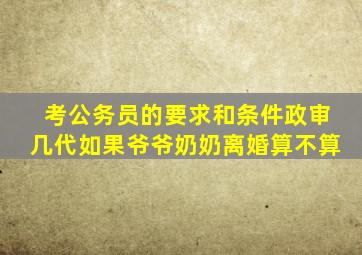 考公务员的要求和条件政审几代如果爷爷奶奶离婚算不算